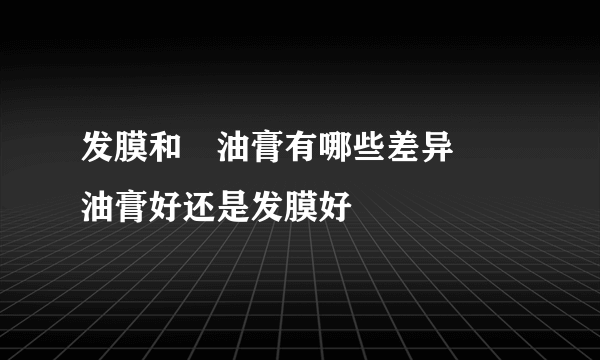 发膜和　油膏有哪些差异
油膏好还是发膜好